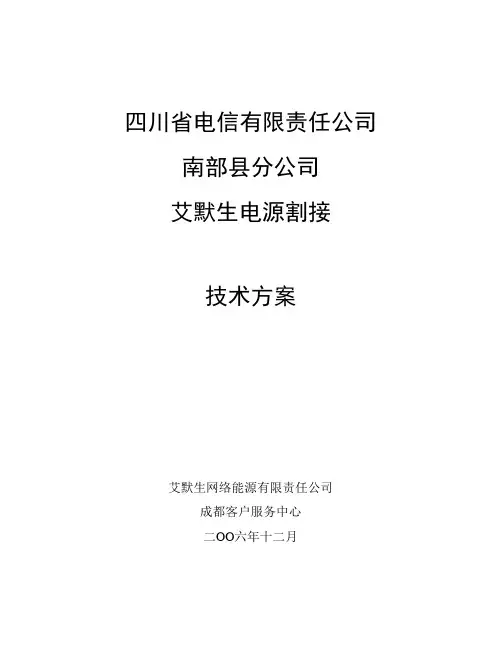 四川省电信有限责任公司

南部县分公司

艾默生电源割接

技术方案

艾默生网络能源有限责任公司

成都客户服务中心

二OO六年十二月